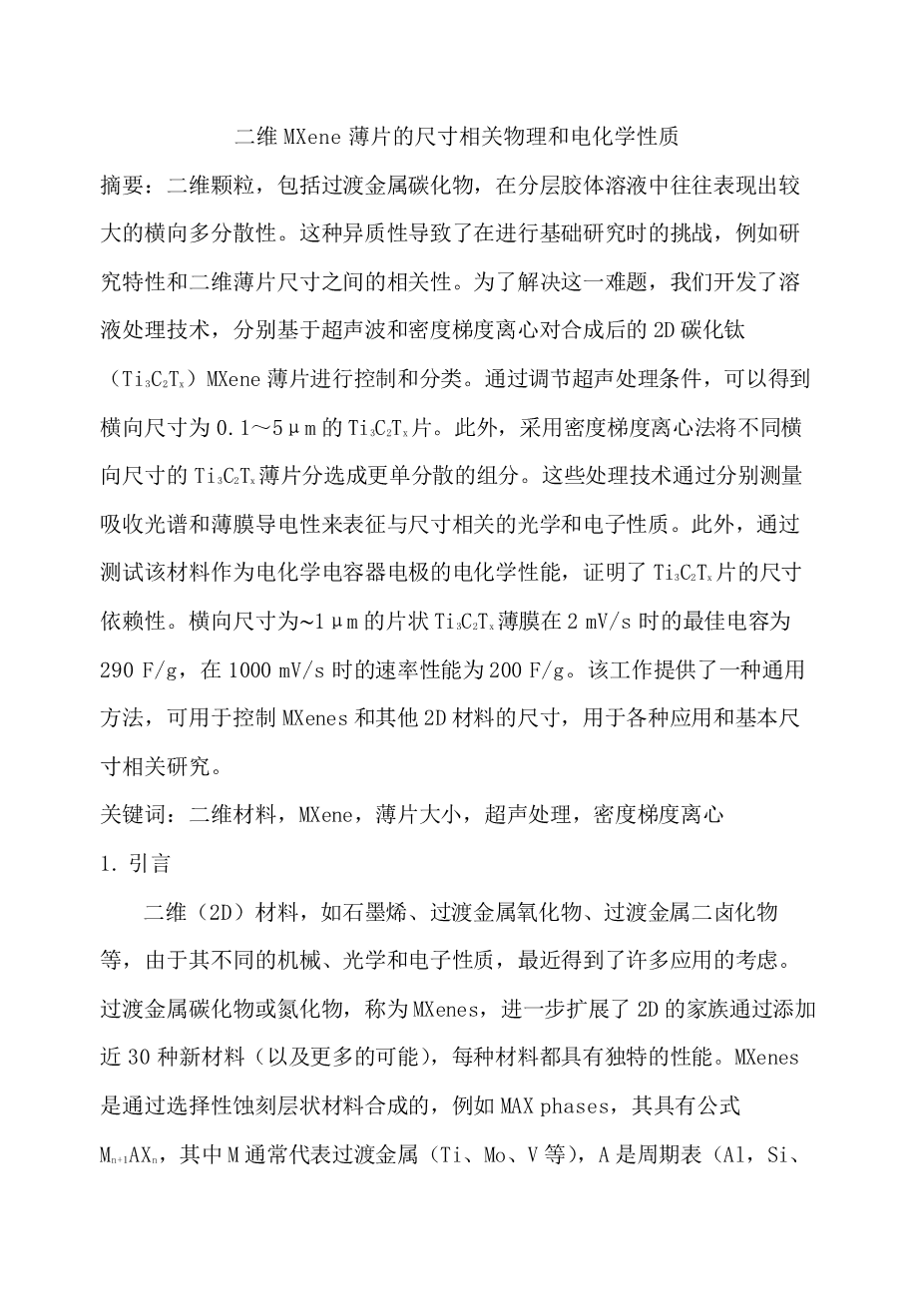 二维 MXene 薄片的尺寸相关物理和电化学性质

摘要：二维颗粒，包括过渡金属碳化物，在分层胶体溶液中往往表现出较大的横向多分散性。这种异质性导致了在进行基础研究时的挑战，例如研究特性和二维薄片尺寸之间的相关性。为了解决这一难题，我们开发了溶液处理技术，分别基于超声波和密度梯度离心对合成后的 2D 碳化钛（$Ti_3C_2T_x$）MXene 薄片进行控制和分类。通过调节超声处理条件，可以得到横向尺寸为 0.1～5μm 的 $Ti_3C_2T_x$ 片。此外，采用密度梯度离心法将不同横向尺寸的 $Ti_3C_2T_x$ 薄片分选成更单分散的组分。这些处理技术通过分别测量吸收光谱和薄膜导电性来表征与尺寸相关的光学和电子性质。此外，通过测试该材料作为电化学电容器电极的电化学性能，证明了 $Ti_3C_2T_x$ 片的尺寸依赖性。横向尺寸为~1μm 的片状 $Ti_3C_2T_x$ 薄膜在 2 mV/s 时的最佳电容为 290 F/g，在 1000 mV/s 时的速率性能为 200 F/g。该工作提供了一种通用方法，可用于控制 MXenes 和其他 2D 材料的尺寸，用于各种应用和基本尺寸相关研究。

关键词：二维材料，MXene，薄片大小，超声处理，密度梯度离心

1. 引言

二维（2D）材料，如石墨烯、过渡金属氧化物、过渡金属二卤化物等，由于其不同的机械、光学和电子性质，最近得到了许多应用的考虑。过渡金属碳化物或氮化物，称为 MXenes，进一步扩展了 2D 的家族通过添加近 30 种新材料（以及更多的可能），每种材料都具有独特的性能。MXenes 是通过选择性蚀刻层状材料合成的，例如 MAX phases，其具有公式 $M_{n+1}AX_n$，其中 M 通常代表过渡金属（Ti、Mo、V 等），A 是周期表（Al，Si、